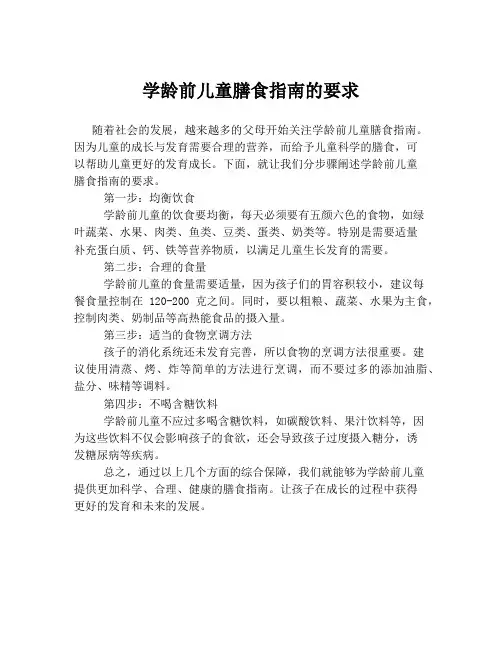 学龄前儿童膳食指南的要求

随着社会的发展，越来越多的父母开始关注学龄前儿童膳食指南。因为儿童的成长与发育需要合理的营养，而给予儿童科学的膳食，可以帮助儿童更好的发育成长。下面，就让我们分步骤阐述学龄前儿童膳食指南的要求。

第一步：均衡饮食

学龄前儿童的饮食要均衡，每天必须要有五颜六色的食物，如绿叶蔬菜、水果、肉类、鱼类、豆类、蛋类、奶类等。特别是需要适量补充蛋白质、钙、铁等营养物质，以满足儿童生长发育的需要。

第二步：合理的食量

学龄前儿童的食量需要适量，因为孩子们的胃容积较小，建议每餐食量控制在 120-200 克之间。同时，要以粗粮、蔬菜、水果为主食，控制肉类、奶制品等高热能食品的摄入量。

第三步：适当的食物烹调方法

孩子的消化系统还未发育完善，所以食物的烹调方法很重要。建议使用清蒸、烤、炸等简单的方法进行烹调，而不要过多的添加油脂、盐分、味精等调料。

第四步：不喝含糖饮料

学龄前儿童不应过多喝含糖饮料，如碳酸饮料、果汁饮料等，因为这些饮料不仅会影响孩子的食欲，还会导致孩子过度摄入糖分，诱发糖尿病等疾病。

总之，通过以上几个方面的综合保障，我们就能够为学龄前儿童提供更加科学、合理、健康的膳食指南。让孩子在成长的过程中获得更好的发育和未来的发展。